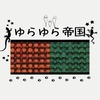 ゆらゆら帝国